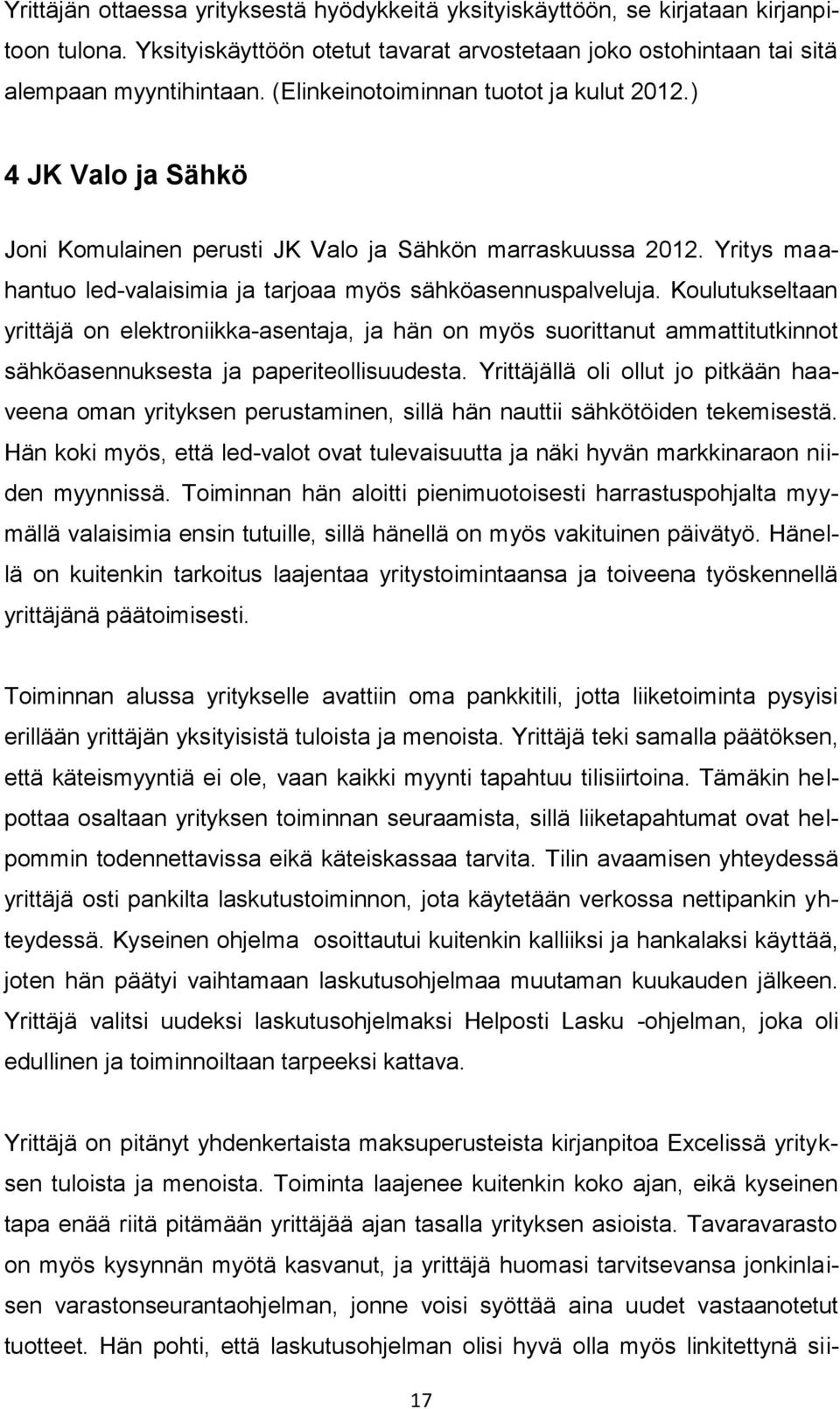 Yrittäjän ottaessa yrityksestä hyödykkeitä yksityiskäyttöön, se kirjataan kirjanpitoon tulona. Yksityiskäyttöön otetut tavarat arvostetaan joko ostohintaan tai sitä alempaan myyntihintaan. (Elinkeinotoiminnan tuotot ja kulut 2012.)

4 JK Valo ja Sähkö

Joni Komulainen perusti JK Valo ja Sähkön marraskuussa 2012. Yritys maahantuo led-valaisimia ja tarjoaa myös sähköasennuspalveluja. Koulutukseltaan yrittäjä on elektroniikka-asentaja, ja hän on myös suorittanut ammattitutkinnot sähköasennuksesta ja paperiteollisuudesta. Yrittäjällä oli ollut jo pitkään haaveena oman yrityksen perustaminen, sillä hän nauttii sähkötöiden tekemisestä. Hän koki myös, että led-valot ovat tulevaisuutta ja näki hyvän markkinaraon niiden myynnissä. Toiminnan hän aloitti pienimuotoisesti harrastuspohjalta myymällä valaisimia ensin tutuille, sillä hänellä on myös vakituinen päivätyö. Hänellä on kuitenkin tarkoitus laajentaa yritystoimintaansa ja toiveena työskennellä yrittäjänä päätoimisesti.

Toiminnan alussa yritykselle avattiin oma pankkitili, jotta liiketoiminta pysyisi erillään yrittäjän yksityisistä tuloista ja menoista. Yrittäjä teki samalla päätöksen, että käteismyyntiä ei ole, vaan kaikki myynti tapahtuu tilisiirtoina. Tämäkin helpottaa osaltaan yrityksen toiminnan seuraamista, sillä liiketapahtumat ovat helpommin todennettavissa eikä käteiskassaa tarvita. Tilin avaamisen yhteydessä yrittäjä osti pankilta laskutustoiminnon, jota käytetään verkossa nettipankin yhteydessä. Kyseinen ohjelma osoittautui kuitenkin kalliiksi ja hankalaksi käyttää, joten hän päätyi vaihtamaan laskutusohjelmaa muutaman kuukauden jälkeen. Yrittäjä valitsi uudeksi laskutusohjelmaksi Helposti Lasku -ohjelman, joka oli edullinen ja toiminnoiltaan tarpeeksi kattava.

Yrittäjä on pitänyt yhdenkertaista maksuperusteista kirjanpitoa Excelissä yrityksen tuloista ja menoista. Toiminta laajenee kuitenkin koko ajan, eikä kyseinen tapa enää riitä pitämään yrittäjää ajan tasalla yrityksen asioista. Tavaravarasto on myös kysynnän myötä kasvanut, ja yrittäjä huomasi tarvitsevansa jonkinlaisen varastonseurantaohjelman, jonne voisi syöttää aina uudet vastaanotetut tuotteet. Hän pohti, että laskutusohjelman olisi hyvä olla myös linkitettynä sii-

17